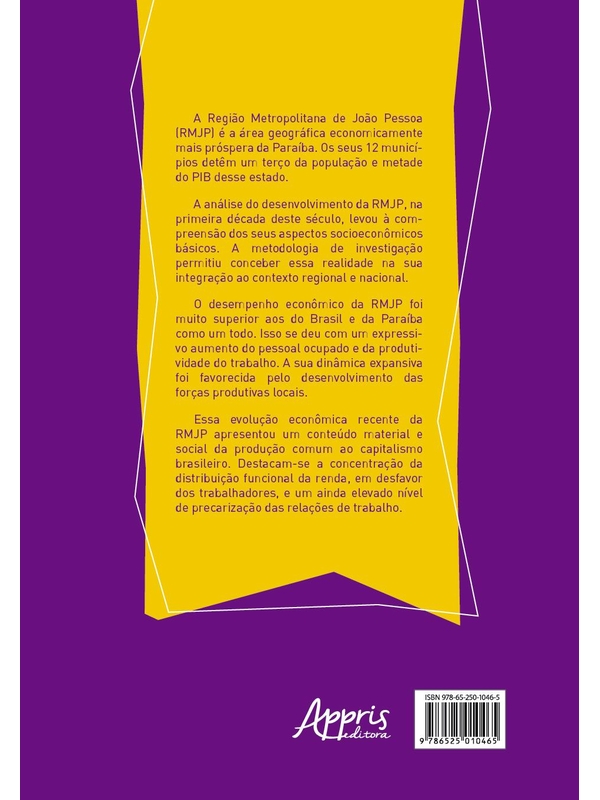 A Região Metropolitana de João Pessoa (RMJP) é a área geográfica economicamente mais próspera da Paraíba. Os seus 12 municípios detêm um terço da população e metade do PIB desse estado.

A análise do desenvolvimento da RMJP, na primeira década deste século, levou à compreensão dos seus aspectos socioeconômicos básicos. A metodologia de investigação permitiu conceber essa realidade na sua integração ao contexto regional e nacional.

O desempenho econômico da RMJP foi muito superior aos do Brasil e da Paraíba como um todo. Isso se deu com um expressivo aumento do pessoal ocupado e da produtividade do trabalho. A sua dinâmica expansiva foi favorecida pelo desenvolvimento das forças produtivas locais.

Essa evolução econômica recente da RMJP apresentou um conteúdo material e social da produção comum ao capitalismo brasileiro. Destacam-se a concentração da distribuição funcional da renda, em desfavor dos trabalhadores, e um ainda elevado nível de precarização das relações de trabalho.

Appris editora

ISBN 978-65-250-1046-5

9 786525 010465